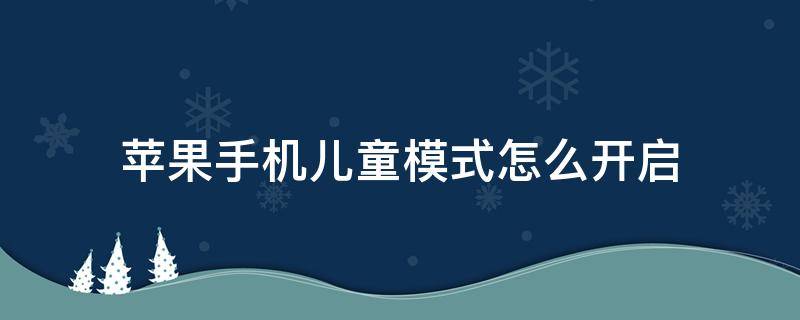 苹果手机儿童模式怎么开启